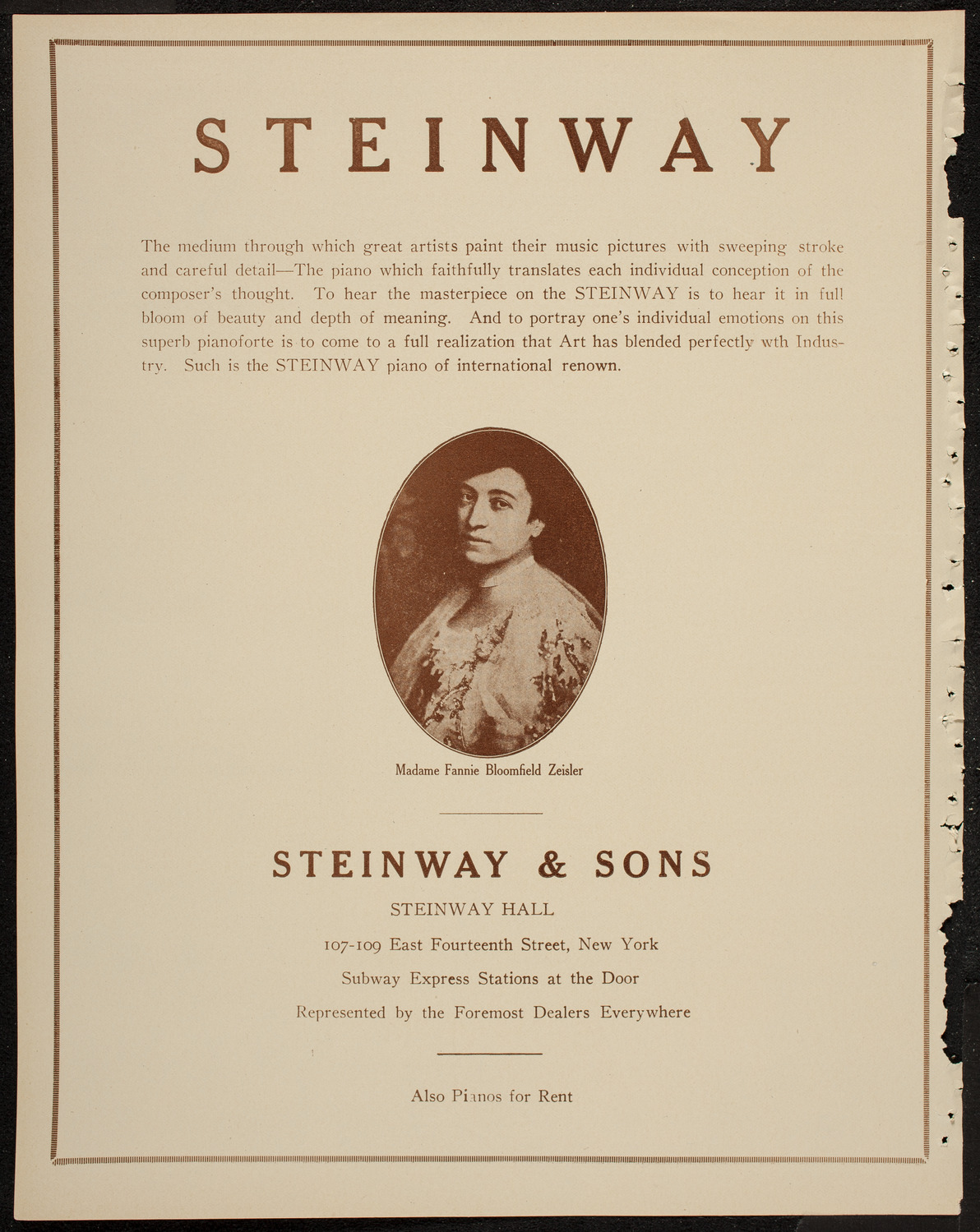 STEINWAY

The medium through which great artists paint their music pictures with sweeping stroke and careful detail—The piano which faithfully translates each individual conception of the composer's thought. To hear the masterpiece on the STEINWAY is to hear it in full bloom of beauty and depth of meaning. And to portray one's individual emotions on this superb pianoforte is to come to a full realization that Art has blended perfectly wth Industry. Such is the STEINWAY piano of international renown.

Madame Fannie Bloomfield Zeisler

STEINWAY & SONS

STEINWAY HALL

107-109 East Fourteenth Street, New York

Subway Express Stations at the Door

Represented by the Foremost Dealers Everywhere

Also Pianos for Rent